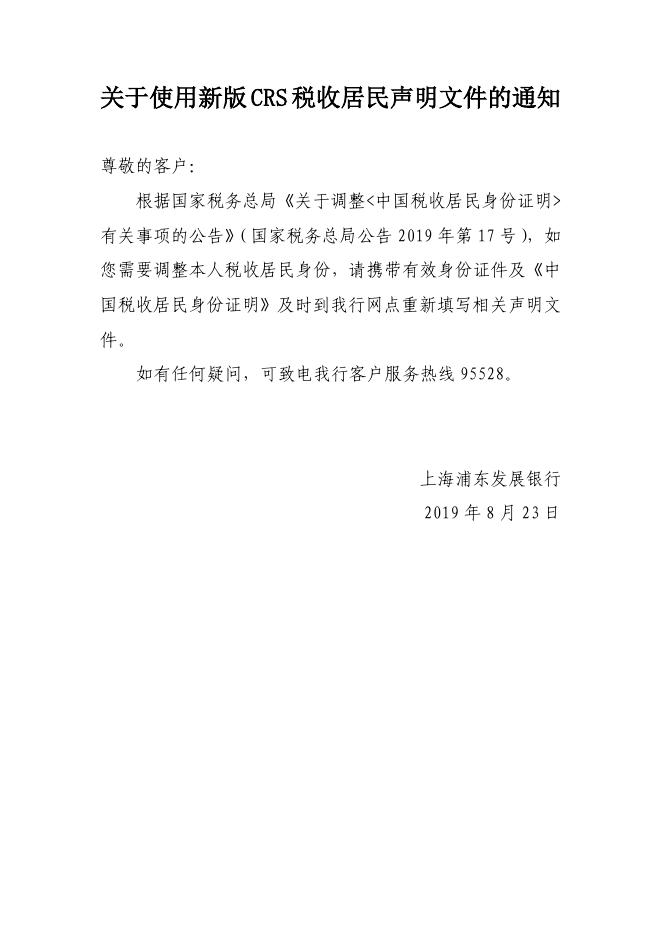 关于使用新版CRS税收居民声明文件的通知

尊敬的客户:

根据国家税务总局《关于调整<中国税收居民身份证明>有关事项的公告》(国家税务总局公告 2019 年第 17 号),如您需要调整本人税收居民身份,请携带有效身份证件及《中国税收居民身份证明》及时到我行网点重新填写相关声明文件。

如有任何疑问,可致电我行客户服务热线 95528。

上海浦东发展银行

2019 年 8 月 23 日